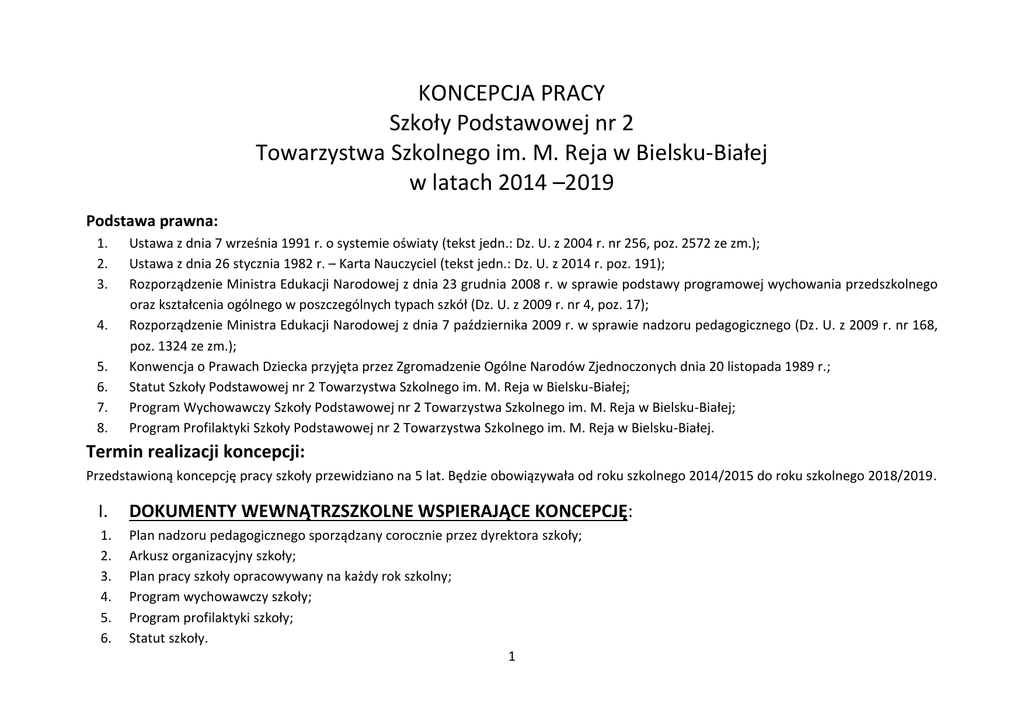 KONCEPCJA PRACY
Szkoły Podstawowej nr 2
Towarzystwa Szkolnego im. M. Reja w Bielsku-Białej
w latach 2014 –2019

Podstawa prawna:
1. Ustawa z dnia 7 września 1991 r. o systemie oświaty (tekst jedn.: Dz. U. z 2004 r. nr 256, poz. 2572 ze zm.);
2. Ustawa z dnia 26 stycznia 1982 r. – Karta Nauczyciel (tekst jedn.: Dz. U. z 2014 r. poz. 191);
3. Rozporządzenie Ministra Edukacji Narodowej z dnia 23 grudnia 2008 r. w sprawie podstawy programowej wychowania przedszkolnego oraz kształcenia ogólnego w poszczególnych typach szkół (Dz. U. z 2009 r. nr 4, poz. 17);
4. Rozporządzenie Ministra Edukacji Narodowej z dnia 7 października 2009 r. w sprawie nadzoru pedagogicznego (Dz. U. z 2009 r. nr 168, poz. 1324 ze zm.);
5. Konwencja o Prawach Dziecka przyjęta przez Zgromadzenie Ogólne Narodów Zjednoczonych dnia 20 listopada 1989 r.;
6. Statut Szkoły Podstawowej nr 2 Towarzystwa Szkolnego im. M. Reja w Bielsku-Białej;
7. Program Wychowawczy Szkoły Podstawowej nr 2 Towarzystwa Szkolnego im. M. Reja w Bielsku-Białej;
8. Program Profilaktyki Szkoły Podstawowej nr 2 Towarzystwa Szkolnego im. M. Reja w Bielsku-Białej.

Termin realizacji koncepcji:
Przedstawioną koncepcję pracy szkoły przewidziano na 5 lat. Będzie obowiązywała od roku szkolnego 2014/2015 do roku szkolnego 2018/2019.

I. DOKUMENTY WEWNĄTRZSZKOLNE WSPIERAJĄCE KONCEPCJĘ:
1. Plan nadzoru pedagogicznego sporządzany corocznie przez dyrektora szkoły;
2. Arkusz organizacyjny szkoły;
3. Plan pracy szkoły opracowywany na każdy rok szkolny;
4. Program wychowawczy szkoły;
5. Program profilaktyki szkoły;
6. Statut szkoły.

1